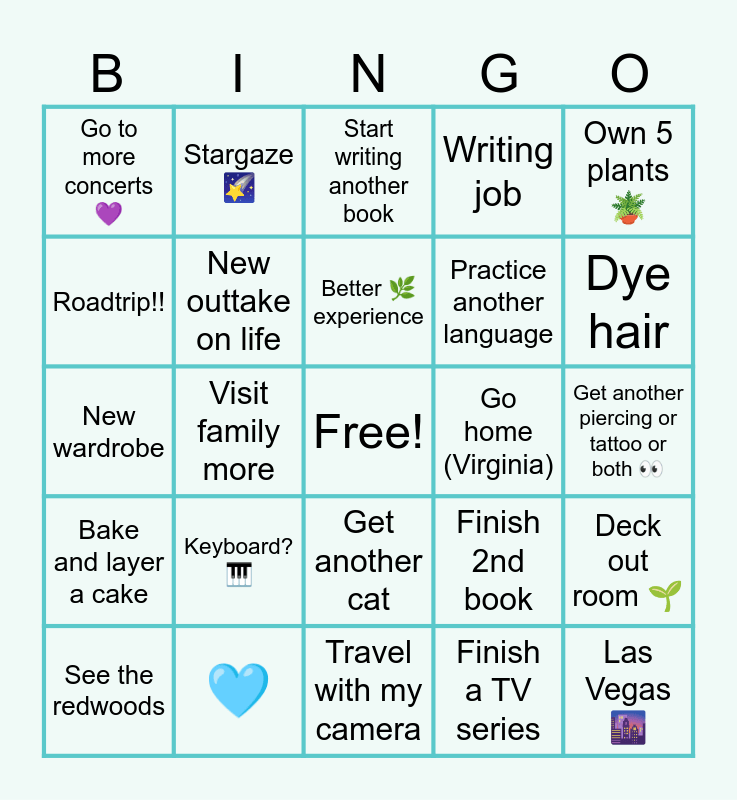 | B | I | N | G | O |
|---|---|---|---|---|
| Go to more concerts 💜 | Stargaze 🌠 | Start writing another book | Writing job | Own 5 plants 🪴 |
| Roadtrip!! | New outtake on life | Better 🌿 experience | Practice another language | Dye hair |
| New wardrobe | Visit family more | Free! | Go home (Virginia) | Get another piercing or tattoo or both 👀 |
| Bake and layer a cake | Keyboard? 🎹 | Get another cat | Finish 2nd book | Deck out room 🌱 |
| See the redwoods | 🩵 | Travel with my camera | Finish a TV series | Las Vegas 🌆 |